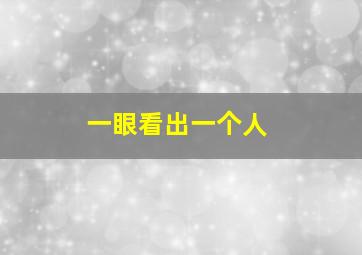 一眼看出一个人